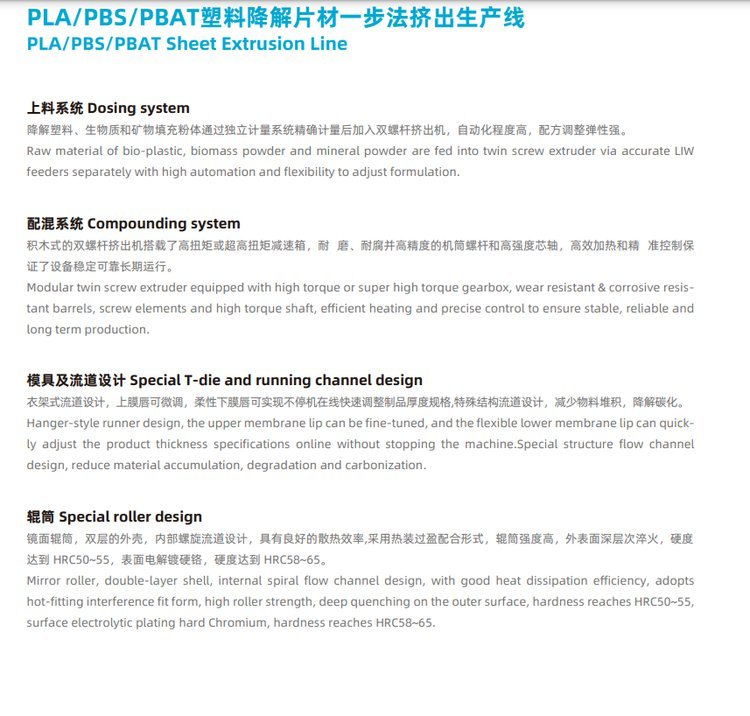 PLA/PBS/PBAT塑料降解片材一步法挤出生产线
PLA/PBS/PBAT Sheet Extrusion Line

上料系统 Dosing system
降解塑料、生物质和矿物填充粉体通过独立计量系统精确计量后加入双螺杆挤出机，自动化程度高，配方调整弹性强。
Raw material of bio-plastic, biomass powder and mineral powder are fed into twin screw extruder via accurate LIW feeders separately with high automation and flexibility to adjust formulation.

配混系统 Compounding system
积木式的双螺杆挤出机搭载了高扭矩或超高扭矩减速箱，耐 磨、耐腐并高精度的机筒螺杆和高强度芯轴，高效加热和精 准控制保证了设备稳定可靠长期运行。
Modular twin screw extruder equipped with high torque or super high torque gearbox, wear resistant & corrosive resistant barrels, screw elements and high torque shaft, efficient heating and precise control to ensure stable, reliable and long term production.

模具及流道设计 Special T-die and running channel design
衣架式流道设计，上膜唇可微调，柔性下膜唇可实现不停机在线快速调整制品厚度规格,特殊结构流道设计，减少物料堆积，降解碳化。
Hanger-style runner design, the upper membrane lip can be fine-tuned, and the flexible lower membrane lip can quickly adjust the product thickness specifications online without stopping the machine.Special structure flow channel design, reduce material accumulation, degradation and carbonization.

辊筒 Special roller design
镜面辊筒，双层的外壳，内部螺旋流道设计，具有良好的散热效率,采用热装过盈配合形式，辊筒强度高，外表面深层次淬火，硬度达到 HRC50~55，表面电解镀硬铬，硬度达到 HRC58~65。
Mirror roller, double-layer shell, internal spiral flow channel design, with good heat dissipation efficiency, adopts hot-fitting interference fit form, high roller strength, deep quenching on the outer surface, hardness reaches HRC50~55, surface electrolytic plating hard Chromium, hardness reaches HRC58~65.